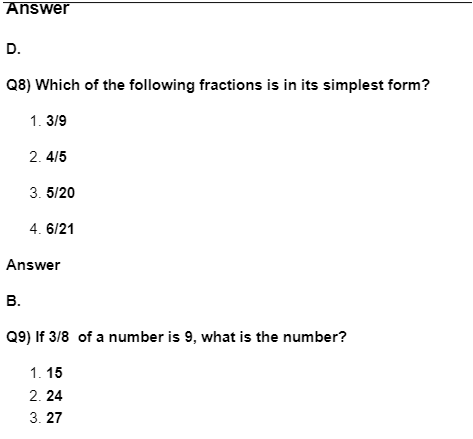 Answer

D.

Q8) Which of the following fractions is in its simplest form?

1. 3/9

2. 4/5

3. 5/20

4. 6/21

Answer

B.

Q9) If 3/8 of a number is 9, what is the number?

1. 15
2. 24
3. 27